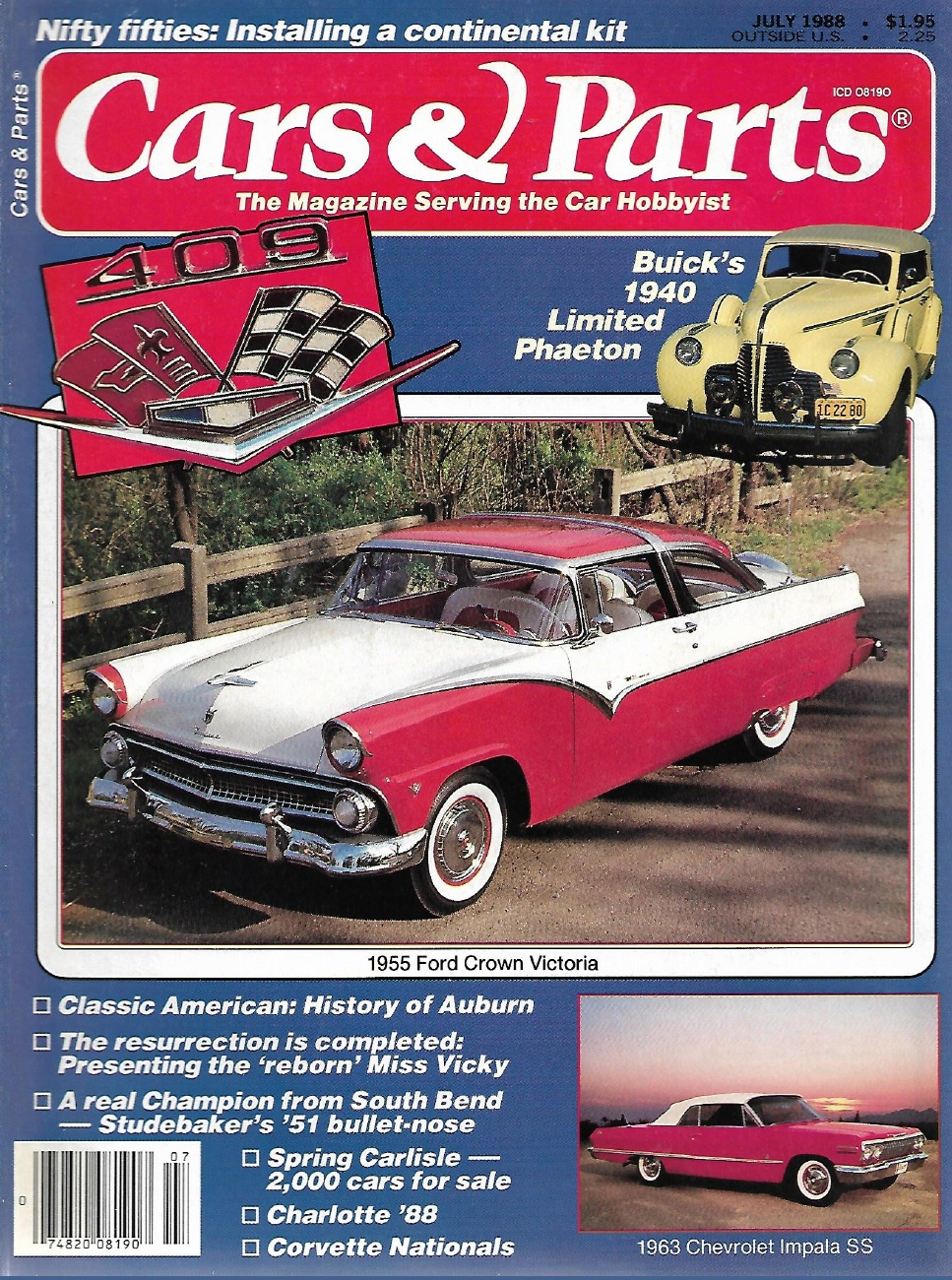 Nifty fifties: Installing a continental kit

JULY 1988 • $1.95
OUTSIDE U.S. • 2.25

Cars & Parts®

ICD 08190

Cars & Parts®

The Magazine Serving the Car Hobbyist

409

Buick's 1940 Limited Phaeton

1C 22 80

1955 Ford Crown Victoria

☐ Classic American: History of Auburn

☐ The resurrection is completed: Presenting the 'reborn' Miss Vicky

☐ A real Champion from South Bend — Studebaker's '51 bullet-nose

☐ Spring Carlisle — 2,000 cars for sale

☐ Charlotte '88

☐ Corvette Nationals

07
0
74820 08190

1963 Chevrolet Impala SS